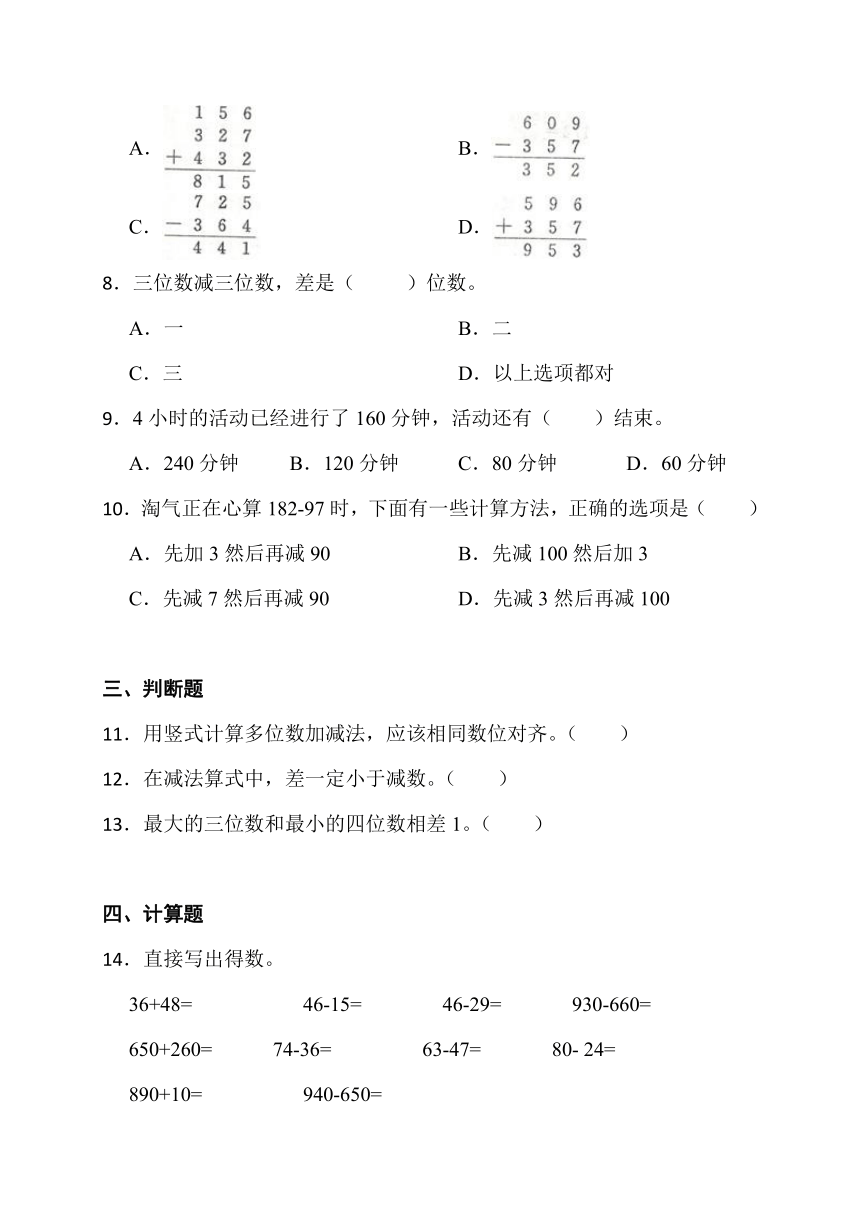 A. $\begin{array}{r} 156 \\ 327 \\ +432 \\ \hline 815 \end{array}$

B. $\begin{array}{r} 609 \\ -357 \\ \hline 352 \end{array}$

C. $\begin{array}{r} 725 \\ -364 \\ \hline 441 \end{array}$

D. $\begin{array}{r} 596 \\ +357 \\ \hline 953 \end{array}$

8．三位数减三位数，差是（　　）位数。

A．一　　B．二

C．三　　D．以上选项都对

9．4 小时的活动已经进行了 160 分钟，活动还有（　　）结束。

A．240 分钟　　B．120 分钟　　C．80 分钟　　D．60 分钟

10．淘气正在心算 182-97 时，下面有一些计算方法，正确的选项是（　　）

A．先加 3 然后再减 90　　B．先减 100 然后加 3

C．先减 7 然后再减 90　　D．先减 3 然后再减 100

三、判断题

11．用竖式计算多位数加减法，应该相同数位对齐。（　　）

12．在减法算式中，差一定小于减数。（　　）

13．最大的三位数和最小的四位数相差 1。（　　）

四、计算题

14．直接写出得数。

36+48=　　46-15=　　46-29=　　930-660=

650+260=　　74-36=　　63-47=　　80- 24=

890+10=　　940-650=